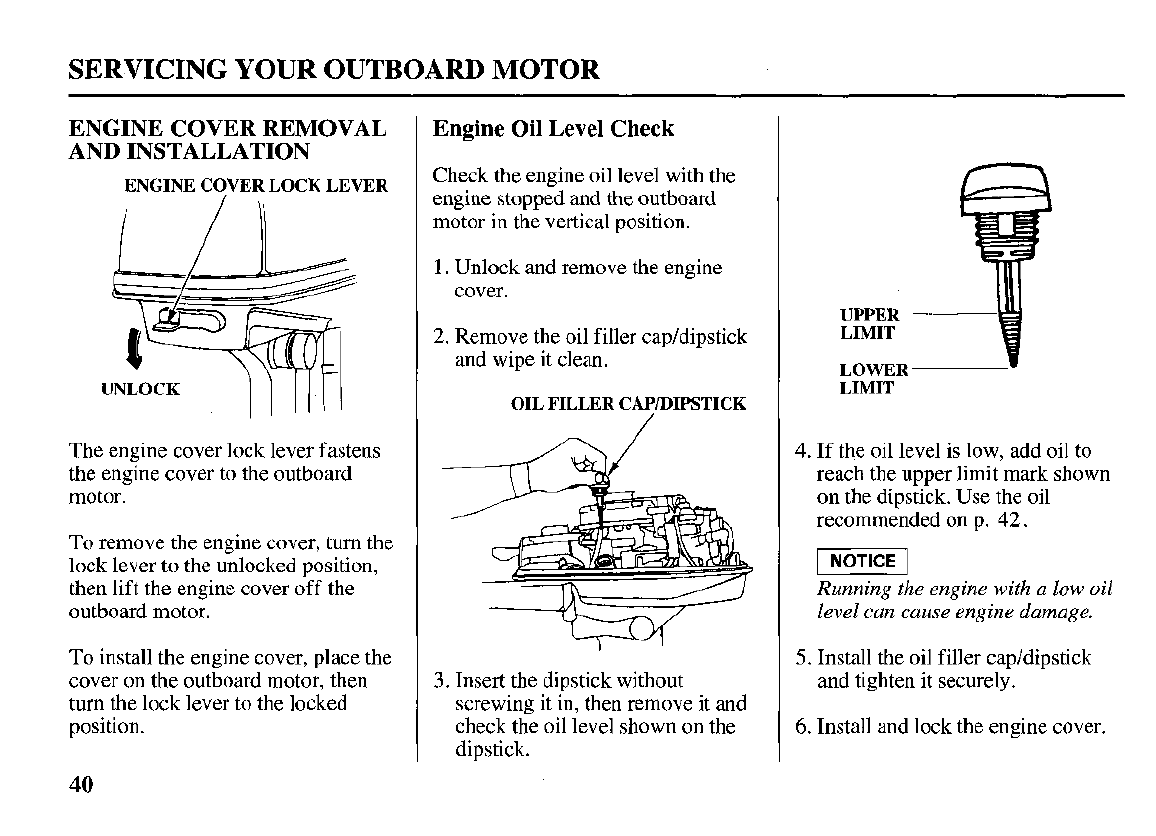 SERVICING YOUR OUTBOARD MOTOR

ENGINE COVER REMOVAL AND INSTALLATION

ENGINE COVER LOCK LEVER

UNLOCK

The engine cover lock lever fastens the engine cover to the outboard motor.

To remove the engine cover, turn the lock lever to the unlocked position, then lift the engine cover off the outboard motor.

To install the engine cover, place the cover on the outboard motor, then turn the lock lever to the locked position.

Engine Oil Level Check

Check the engine oil level with the engine stopped and the outboard motor in the vertical position.

1. Unlock and remove the engine cover.

2. Remove the oil filler cap/dipstick and wipe it clean.

OIL FILLER CAP/DIPSTICK

3. Insert the dipstick without screwing it in, then remove it and check the oil level shown on the dipstick.

UPPER LIMIT

LOWER LIMIT

4. If the oil level is low, add oil to reach the upper limit mark shown on the dipstick. Use the oil recommended on p. 42.

NOTICE

Running the engine with a low oil level can cause engine damage.

5. Install the oil filler cap/dipstick and tighten it securely.

6. Install and lock the engine cover.

40